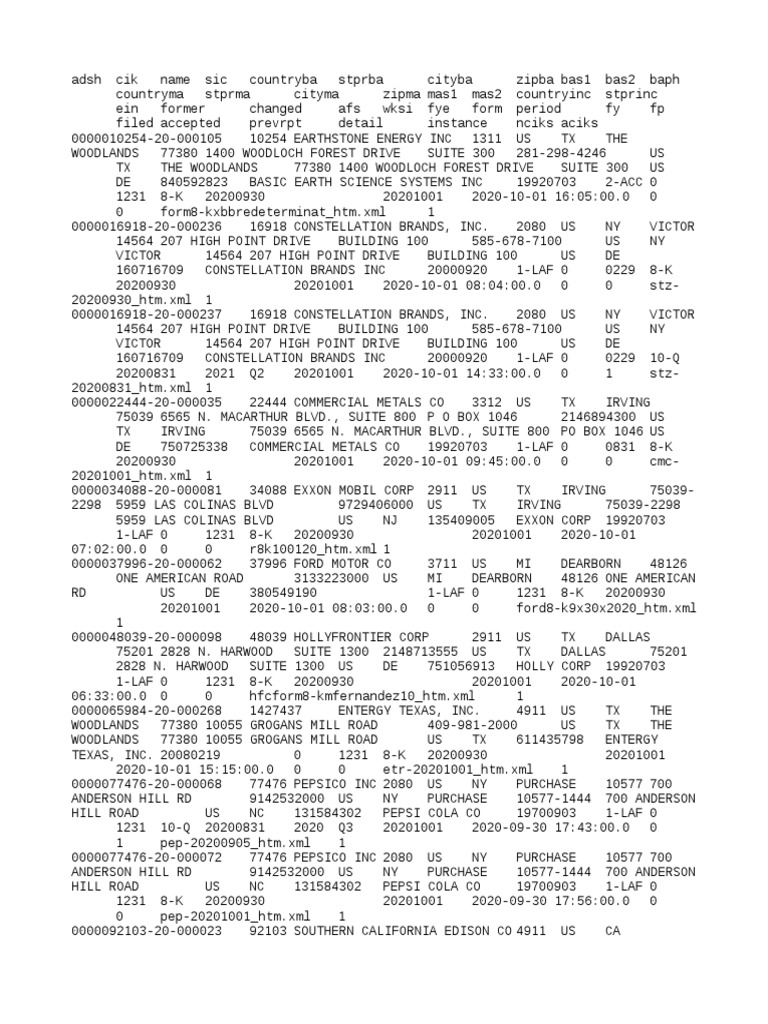 adsh cik name sic countryba stprba cityba zipba bas1 bas2 baph countryma stprma cityma zipma mas1 mas2 countryinc stprinc ein former changed afs wksi fye form period fy fp filed accepted prevrpt detail instance nciks aciks
0000010254-20-000105 10254 EARTHSTONE ENERGY INC 1311 US TX THE WOODLANDS 77380 1400 WOODLOCH FOREST DRIVE SUITE 300 281-298-4246 US TX THE WOODLANDS 77380 1400 WOODLOCH FOREST DRIVE SUITE 300 US DE 840592823 BASIC EARTH SCIENCE SYSTEMS INC 19920703 2-ACC 0 1231 8-K 20200930 20201001 2020-10-01 16:05:00.0 0 0 form8-kxbbredeterminat_htm.xml 1
0000016918-20-000236 16918 CONSTELLATION BRANDS, INC. 2080 US NY VICTOR 14564 207 HIGH POINT DRIVE BUILDING 100 585-678-7100 US NY VICTOR 14564 207 HIGH POINT DRIVE BUILDING 100 US DE 160716709 CONSTELLATION BRANDS INC 20000920 1-LAF 0 0229 8-K 20200930 20201001 2020-10-01 08:04:00.0 0 0 stz-20200930_htm.xml 1
0000016918-20-000237 16918 CONSTELLATION BRANDS, INC. 2080 US NY VICTOR 14564 207 HIGH POINT DRIVE BUILDING 100 585-678-7100 US NY VICTOR 14564 207 HIGH POINT DRIVE BUILDING 100 US DE 160716709 CONSTELLATION BRANDS INC 20000920 1-LAF 0 0229 10-Q 20200831 2021 Q2 20201001 2020-10-01 14:33:00.0 0 1 stz-20200831_htm.xml 1
0000022444-20-000035 22444 COMMERCIAL METALS CO 3312 US TX IRVING 75039 6565 N. MACARTHUR BLVD., SUITE 800 P O BOX 1046 2146894300 US TX IRVING 75039 6565 N. MACARTHUR BLVD., SUITE 800 PO BOX 1046 US DE 750725338 COMMERCIAL METALS CO 19920703 1-LAF 0 0831 8-K 20200930 20201001 2020-10-01 09:45:00.0 0 0 cmc-20201001_htm.xml 1
0000034088-20-000081 34088 EXXON MOBIL CORP 2911 US TX IRVING 75039-2298 5959 LAS COLINAS BLVD 9729406000 US TX IRVING 75039-2298 5959 LAS COLINAS BLVD US NJ 135409005 EXXON CORP 19920703 1-LAF 0 1231 8-K 20200930 20201001 2020-10-01 07:02:00.0 0 0 r8k100120_htm.xml 1
0000037996-20-000062 37996 FORD MOTOR CO 3711 US MI DEARBORN 48126 ONE AMERICAN ROAD 3133223000 US MI DEARBORN 48126 ONE AMERICAN RD US DE 380549190 1-LAF 0 1231 8-K 20200930 20201001 2020-10-01 08:03:00.0 0 0 ford8-k9x30x2020_htm.xml 1
0000048039-20-000098 48039 HOLLYFRONTIER CORP 2911 US TX DALLAS 75201 2828 N. HARWOOD SUITE 1300 2148713555 US TX DALLAS 75201 2828 N. HARWOOD SUITE 1300 US DE 751056913 HOLLY CORP 19920703 1-LAF 0 1231 8-K 20200930 20201001 2020-10-01 06:33:00.0 0 0 hfcform8-kmfernandez10_htm.xml 1
0000065984-20-000268 1427437 ENTERGY TEXAS, INC. 4911 US TX THE WOODLANDS 77380 10055 GROGANS MILL ROAD 409-981-2000 US TX THE WOODLANDS 77380 10055 GROGANS MILL ROAD US TX 611435798 ENTERGY TEXAS, INC. 20080219 0 1231 8-K 20200930 20201001 2020-10-01 15:15:00.0 0 0 etr-20201001_htm.xml 1
0000077476-20-000068 77476 PEPSICO INC 2080 US NY PURCHASE 10577 700 ANDERSON HILL RD 9142532000 US NY PURCHASE 10577-1444 700 ANDERSON HILL ROAD US NC 131584302 PEPSI COLA CO 19700903 1-LAF 0 1231 10-Q 20200831 2020 Q3 20201001 2020-09-30 17:43:00.0 0 1 pep-20200905_htm.xml 1
0000077476-20-000072 77476 PEPSICO INC 2080 US NY PURCHASE 10577 700 ANDERSON HILL RD 9142532000 US NY PURCHASE 10577-1444 700 ANDERSON HILL ROAD US NC 131584302 PEPSI COLA CO 19700903 1-LAF 0 1231 8-K 20200930 20201001 2020-09-30 17:56:00.0 0 0 pep-20201001_htm.xml 1
0000092103-20-000023 92103 SOUTHERN CALIFORNIA EDISON CO 4911 US CA